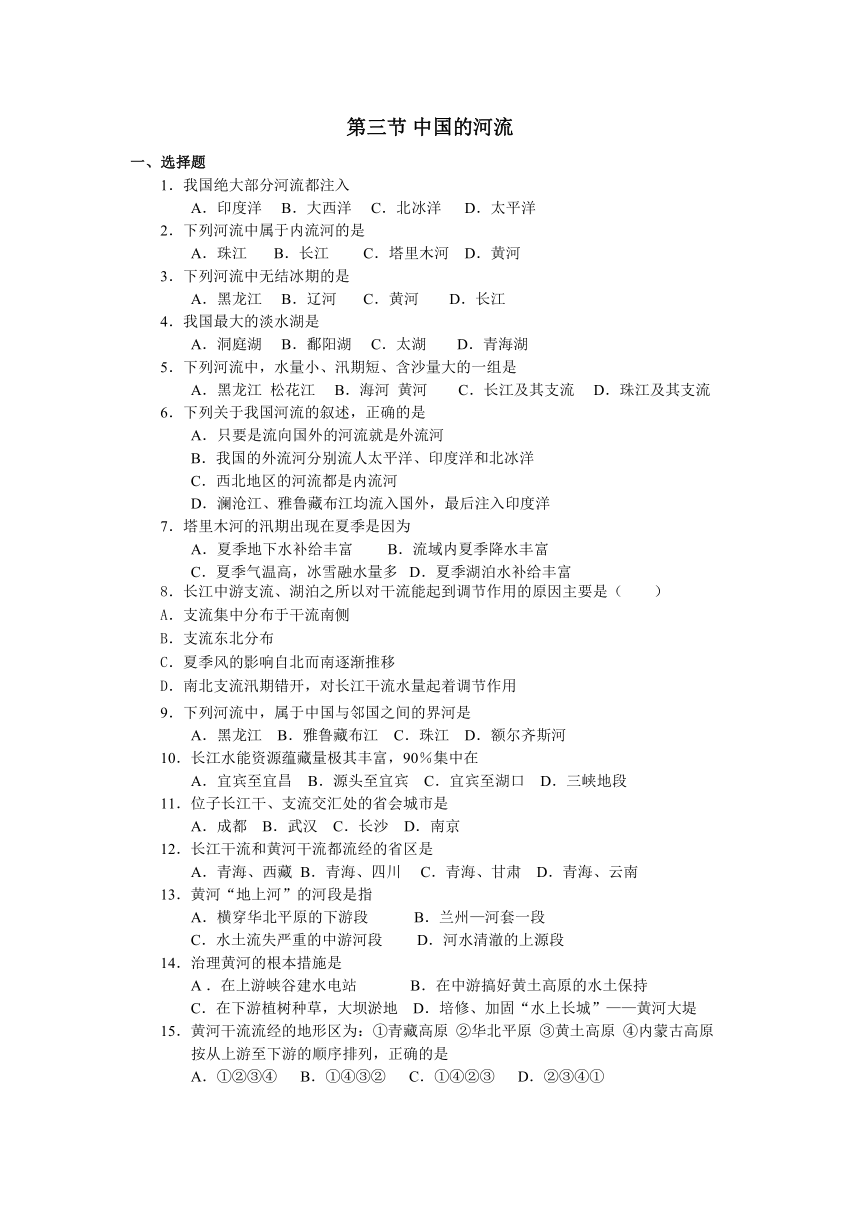 第三节 中国的河流

一、选择题

1．我国绝大部分河流都注入

A．印度洋　B．大西洋　C．北冰洋　D．太平洋

2．下列河流中属于内流河的是

A．珠江　B．长江　C．塔里木河　D．黄河

3．下列河流中无结冰期的是

A．黑龙江　B．辽河　C．黄河　D．长江

4．我国最大的淡水湖是

A．洞庭湖　B．鄱阳湖　C．太湖　D．青海湖

5．下列河流中，水量小、汛期短、含沙量大的一组是

A．黑龙江 松花江　B．海河 黄河　C．长江及其支流　D．珠江及其支流

6．下列关于我国河流的叙述，正确的是

A．只要是流向国外的河流就是外流河

B．我国的外流河分别流人太平洋、印度洋和北冰洋

C．西北地区的河流都是内流河

D．澜沧江、雅鲁藏布江均流入国外，最后注入印度洋

7．塔里木河的汛期出现在夏季是因为

A．夏季地下水补给丰富　B．流域内夏季降水丰富

C．夏季气温高，冰雪融水量多　D．夏季湖泊水补给丰富

8．长江中游支流、湖泊之所以对干流能起到调节作用的原因主要是（　　）

A．支流集中分布于干流南侧

B．支流东北分布

C．夏季风的影响自北而南逐渐推移

D．南北支流汛期错开，对长江干流水量起着调节作用

9．下列河流中，属于中国与邻国之间的界河是

A．黑龙江　B．雅鲁藏布江　C．珠江　D．额尔齐斯河

10．长江水能资源蕴藏量极其丰富，90%集中在

A．宜宾至宜昌　B．源头至宜宾　C．宜宾至湖口　D．三峡地段

11．位子长江干、支流交汇处的省会城市是

A．成都　B．武汉　C．长沙　D．南京

12．长江干流和黄河干流都流经的省区是

A．青海、西藏 B．青海、四川　C．青海、甘肃　D．青海、云南

13．黄河“地上河”的河段是指

A．横穿华北平原的下游段　B．兰州—河套一段

C．水土流失严重的中游河段　D．河水清澈的上源段

14．治理黄河的根本措施是

A．在上游峡谷建水电站　B．在中游搞好黄土高原的水土保持

C．在下游植树种草，大坝淤地　D．培修、加固“水上长城”——黄河大堤

15．黄河干流流经的地形区为：①青藏高原 ②华北平原 ③黄土高原 ④内蒙古高原

按从上游至下游的顺序排列，正确的是

A．①②③④　B．①④③②　C．①④②③　D．②③④①